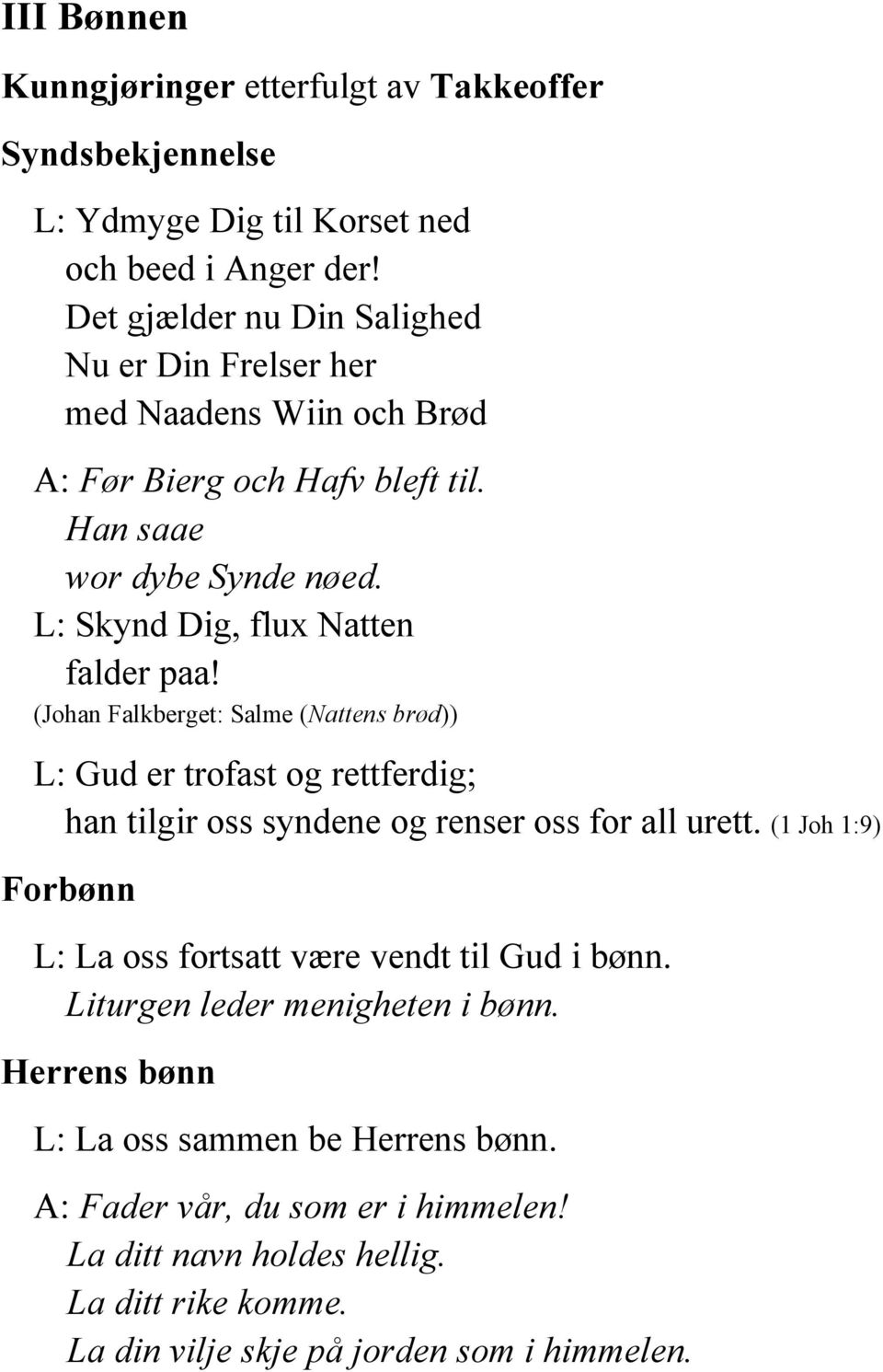 III Bønnen

Kunngjøringer etterfulgt av Takkeoffer

Syndsbekjennelse

L: Ydmyge Dig til Korset ned
och beed i Anger der!
Det gjælder nu Din Salighed
Nu er Din Frelser her
med Naadens Wiin och Brød

A: Før Bierg och Hafv bleft til.
Han saae
wor dybe Synde nøed.
L: Skynd Dig, flux Natten
falder paa!
(Johan Falkberget: Salme (Nattens brød))

L: Gud er trofast og rettferdig;
han tilgir oss syndene og renser oss for all urett. (1 Joh 1:9)

Forbønn

L: La oss fortsatt være vendt til Gud i bønn.
Liturgen leder menigheten i bønn.

Herrens bønn

L: La oss sammen be Herrens bønn.

A: Fader vår, du som er i himmelen!
La ditt navn holdes hellig.
La ditt rike komme.
La din vilje skje på jorden som i himmelen.